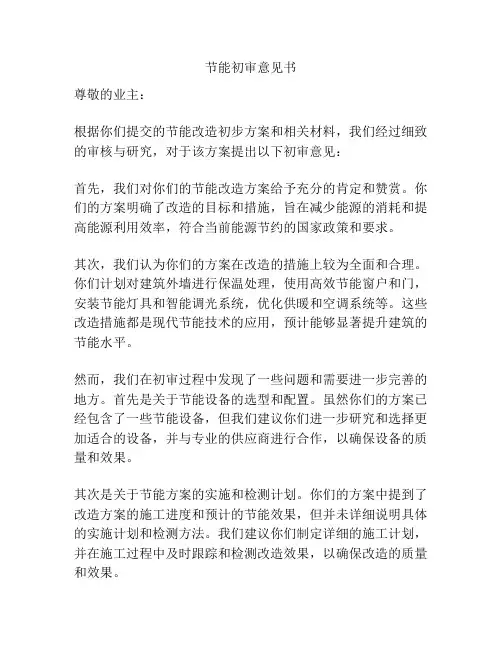 节能初审意见书

尊敬的业主：

根据你们提交的节能改造初步方案和相关材料，我们经过细致的审核与研究，对于该方案提出以下初审意见：

首先，我们对你们的节能改造方案给予充分的肯定和赞赏。你们的方案明确了改造的目标和措施，旨在减少能源的消耗和提高能源利用效率，符合当前能源节约的国家政策和要求。

其次，我们认为你们的方案在改造的措施上较为全面和合理。你们计划对建筑外墙进行保温处理，使用高效节能窗户和门，安装节能灯具和智能调光系统，优化供暖和空调系统等。这些改造措施都是现代节能技术的应用，预计能够显著提升建筑的节能水平。

然而，我们在初审过程中发现了一些问题和需要进一步完善的地方。首先是关于节能设备的选型和配置。虽然你们的方案已经包含了一些节能设备，但我们建议你们进一步研究和选择更加适合的设备，并与专业的供应商进行合作，以确保设备的质量和效果。

其次是关于节能方案的实施和检测计划。你们的方案中提到了改造方案的施工进度和预计的节能效果，但并未详细说明具体的实施计划和检测方法。我们建议你们制定详细的施工计划，并在施工过程中及时跟踪和检测改造效果，以确保改造的质量和效果。